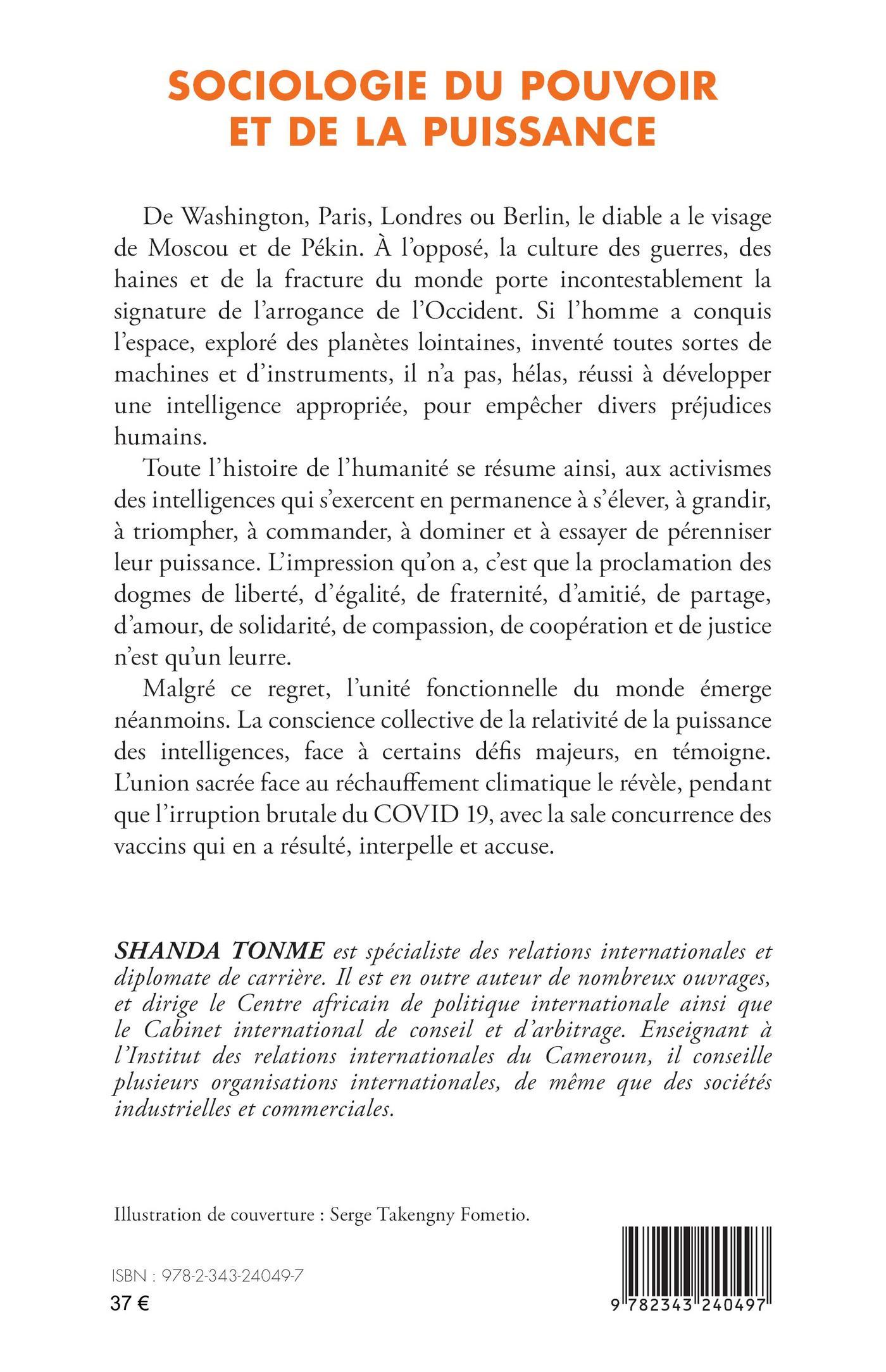 SOCIOLOGIE DU POUVOIR
ET DE LA PUISSANCE

De Washington, Paris, Londres ou Berlin, le diable a le visage de Moscou et de Pékin. À l'opposé, la culture des guerres, des haines et de la fracture du monde porte incontestablement la signature de l'arrogance de l'Occident. Si l'homme a conquis l'espace, exploré des planètes lointaines, inventé toutes sortes de machines et d'instruments, il n'a pas, hélas, réussi à développer une intelligence appropriée, pour empêcher divers préjudices humains.

Toute l'histoire de l'humanité se résume ainsi, aux activismes des intelligences qui s'exercent en permanence à s'élever, à grandir, à triompher, à commander, à dominer et à essayer de pérenniser leur puissance. L'impression qu'on a, c'est que la proclamation des dogmes de liberté, d'égalité, de fraternité, d'amitié, de partage, d'amour, de solidarité, de compassion, de coopération et de justice n'est qu'un leurre.

Malgré ce regret, l'unité fonctionnelle du monde émerge néanmoins. La conscience collective de la relativité de la puissance des intelligences, face à certains défis majeurs, en témoigne. L'union sacrée face au réchauffement climatique le révèle, pendant que l'irruption brutale du COVID 19, avec la sale concurrence des vaccins qui en a résulté, interpelle et accuse.

SHANDA TONME est spécialiste des relations internationales et diplomate de carrière. Il est en outre auteur de nombreux ouvrages, et dirige le Centre africain de politique internationale ainsi que le Cabinet international de conseil et d'arbitrage. Enseignant à l'Institut des relations internationales du Cameroun, il conseille plusieurs organisations internationales, de même que des sociétés industrielles et commerciales.

Illustration de couverture : Serge Takengny Fometio.

ISBN : 978-2-343-24049-7
37 €

9 782343 240497